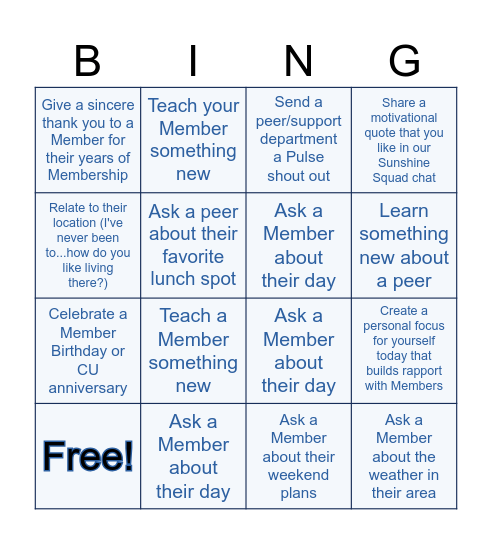 | B | I | N | G |
|---|---|---|---|
| Give a sincere thank you to a Member for their years of Membership | Teach your Member something new | Send a peer/support department a Pulse shout out | Share a motivational quote that you like in our Sunshine Squad chat |
| Relate to their location (I've never been to...how do you like living there?) | Ask a peer about their favorite lunch spot | Ask a Member about their day | Learn something new about a peer |
| Celebrate a Member Birthday or CU anniversary | Teach a Member something new | Ask a Member about their day | Create a personal focus for yourself today that builds rapport with Members |
| Free! | Ask a Member about their day | Ask a Member about their weekend plans | Ask a Member about the weather in their area |